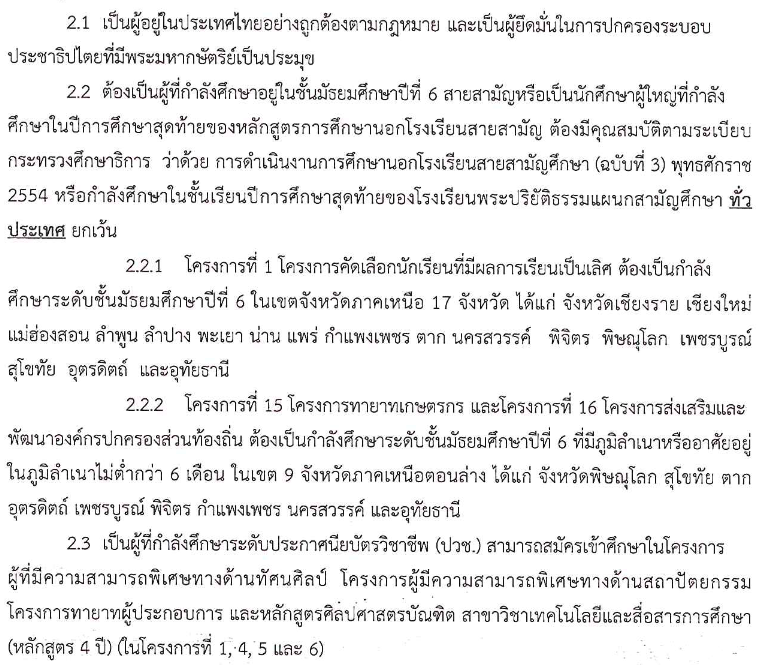 2.1 เป็นผู้อยู่ในประเทศไทยอย่างถูกต้องตามกฎหมาย และเป็นผู้ยึดมั่นในการปกครองระบอบประชาธิปไตยที่มีพระมหากษัตริย์เป็นประมุข

2.2 ต้องเป็นผู้ที่กำลังศึกษาอยู่ในชั้นมัธยมศึกษาปีที่ 6 สายสามัญหรือเป็นนักศึกษาผู้ใหญ่ที่กำลังศึกษาในปีการศึกษาสุดท้ายของหลักสูตรการศึกษานอกโรงเรียนสายสามัญ ต้องมีคุณสมบัติตามระเบียบกระทรวงศึกษาธิการ ว่าด้วย การดำเนินงานการศึกษานอกโรงเรียนสายสามัญศึกษา (ฉบับที่ 3) พุทธศักราช 2554 หรือกำลังศึกษาในชั้นเรียนปีการศึกษาสุดท้ายของโรงเรียนพระปริยัติธรรมแผนกสามัญศึกษา ทั่วประเทศ ยกเว้น

2.2.1 โครงการที่ 1 โครงการคัดเลือกนักเรียนที่มีผลการเรียนเป็นเลิศ ต้องเป็นกำลังศึกษาระดับชั้นมัธยมศึกษาปีที่ 6 ในเขตจังหวัดภาคเหนือ 17 จังหวัด ได้แก่ จังหวัดเชียงราย เชียงใหม่ แม่ฮ่องสอน ลำพูน ลำปาง พะเยา น่าน แพร่ กำแพงเพชร ตาก นครสวรรค์ พิจิตร พิษณุโลก เพชรบูรณ์ สุโขทัย อุตรดิตถ์ และอุทัยธานี

2.2.2 โครงการที่ 15 โครงการทายาทเกษตรกร และโครงการที่ 16 โครงการส่งเสริมและพัฒนาองค์กรปกครองส่วนท้องถิ่น ต้องเป็นกำลังศึกษาระดับชั้นมัธยมศึกษาปีที่ 6 ที่มีภูมิลำเนาหรืออาศัยอยู่ในภูมิลำเนาไม่ต่ำกว่า 6 เดือน ในเขต 9 จังหวัดภาคเหนือตอนล่าง ได้แก่ จังหวัดพิษณุโลก สุโขทัย ตาก อุตรดิตถ์ เพชรบูรณ์ พิจิตร กำแพงเพชร นครสวรรค์ และอุทัยธานี

2.3 เป็นผู้ที่กำลังศึกษาระดับประกาศนียบัตรวิชาชีพ (ปวช.) สามารถสมัครเข้าศึกษาในโครงการผู้ที่มีความสามารถพิเศษทางด้านทัศนศิลป์ โครงการผู้มีความสามารถพิเศษทางด้านสถาปัตยกรรม โครงการทายาทผู้ประกอบการ และหลักสูตรศิลปศาสตรบัณฑิต สาขาวิชาเทคโนโลยีและสื่อสารการศึกษา (หลักสูตร 4 ปี) (ในโครงการที่ 1, 4, 5 และ 6)